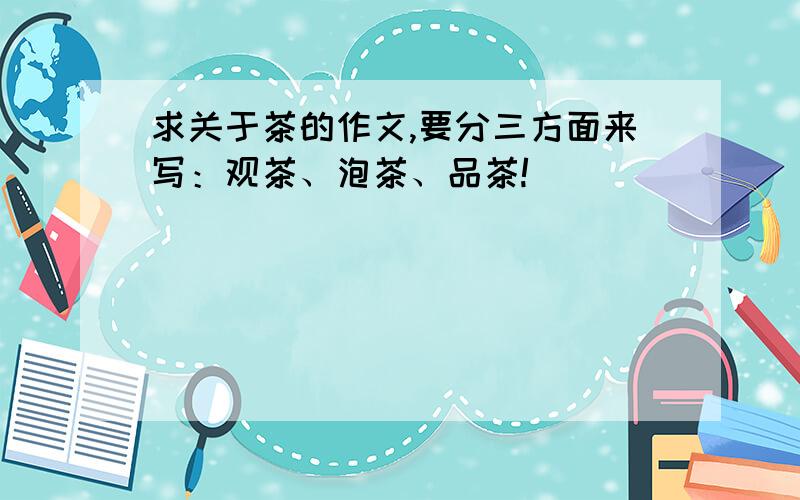 求关于茶的作文,要分三方面来写：观茶、泡茶、品茶!